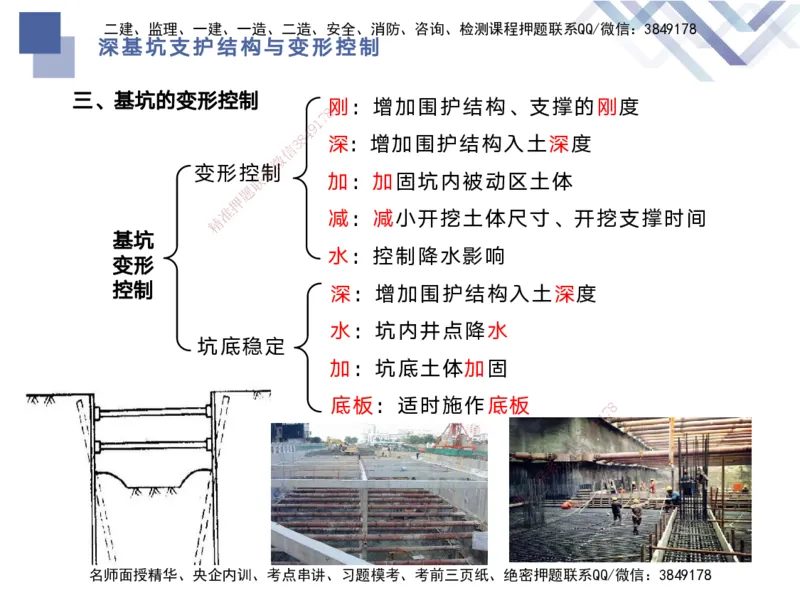 二建、监理、一建、一造、二造、安全、消防、咨询、检测课程押题联系QQ/微信：3849178

深基坑支护结构与变形控制

三、基坑的变形控制

基坑变形控制

变形控制
刚：增加围护结构、支撑的刚度
深：增加围护结构入土深度
加：加固坑内被动区土体
减：减小开挖土体尺寸、开挖支撑时间
水：控制降水影响

坑底稳定
深：增加围护结构入土深度
水：坑内井点降水
加：坑底土体加固
底板：适时施作底板

精准押题联系微信3849178

名师面授精华、央企内训、考点串讲、习题模考、考前三页纸、绝密押题联系QQ/微信：3849178